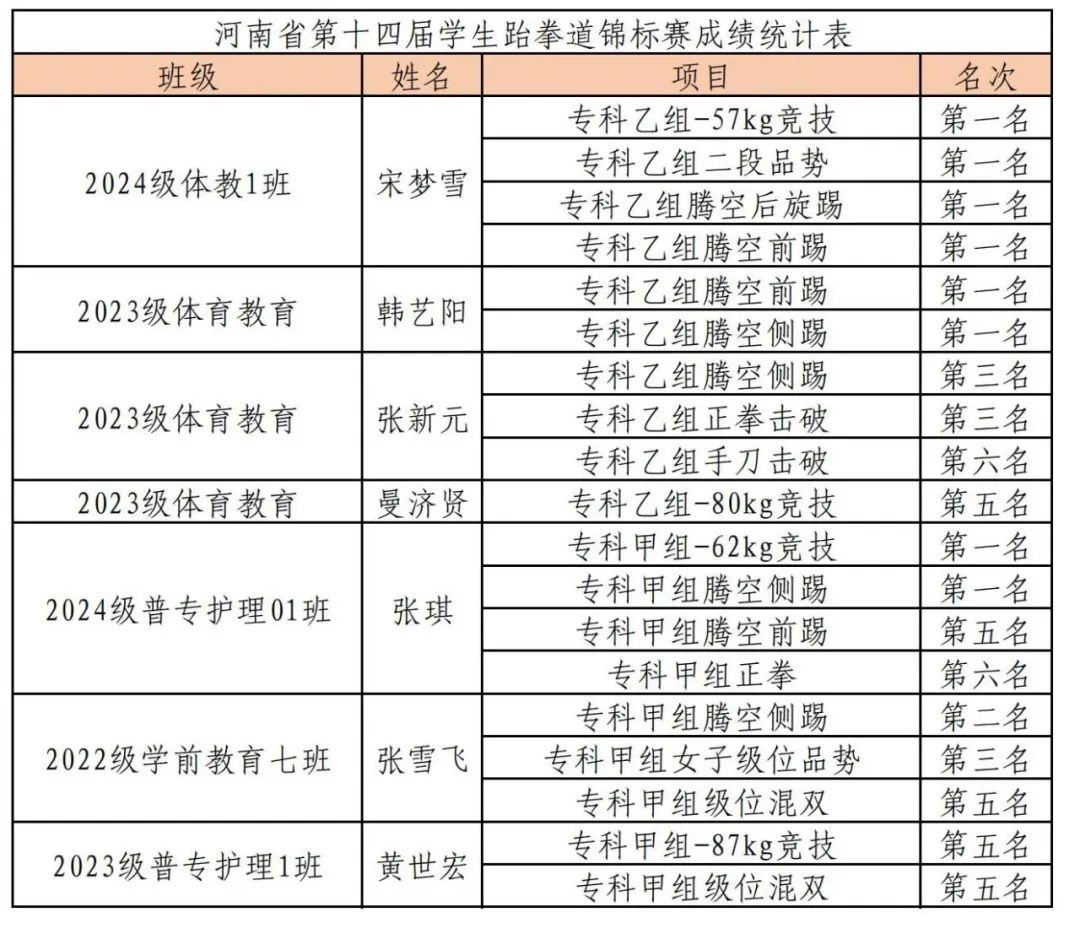 河南省第十四届学生跆拳道锦标赛成绩统计表

| 班级 | 姓名 | 项目 | 名次 |
|---|---|---|---|
| 2024级体教1班 | 宋梦雪 | 专科乙组-57kg竞技 | 第一名 |
| | | 专科乙组二段品势 | 第一名 |
| | | 专科乙组腾空后旋踢 | 第一名 |
| | | 专科乙组腾空前踢 | 第一名 |
| 2023级体育教育 | 韩艺阳 | 专科乙组腾空前踢 | 第一名 |
| | | 专科乙组腾空侧踢 | 第一名 |
| 2023级体育教育 | 张新元 | 专科乙组腾空侧踢 | 第三名 |
| | | 专科乙组正拳击破 | 第三名 |
| | | 专科乙组手刀击破 | 第六名 |
| 2023级体育教育 | 曼济贤 | 专科乙组-80kg竞技 | 第五名 |
| 2024级普专护理01班 | 张琪 | 专科甲组-62kg竞技 | 第一名 |
| | | 专科甲组腾空侧踢 | 第一名 |
| | | 专科甲组腾空前踢 | 第五名 |
| | | 专科甲组正拳 | 第六名 |
| 2022级学前教育七班 | 张雪飞 | 专科甲组腾空侧踢 | 第二名 |
| | | 专科甲组女子级位品势 | 第三名 |
| | | 专科甲组级位混双 | 第五名 |
| 2023级普专护理1班 | 黄世宏 | 专科甲组-87kg竞技 | 第五名 |
| | | 专科甲组级位混双 | 第五名 |